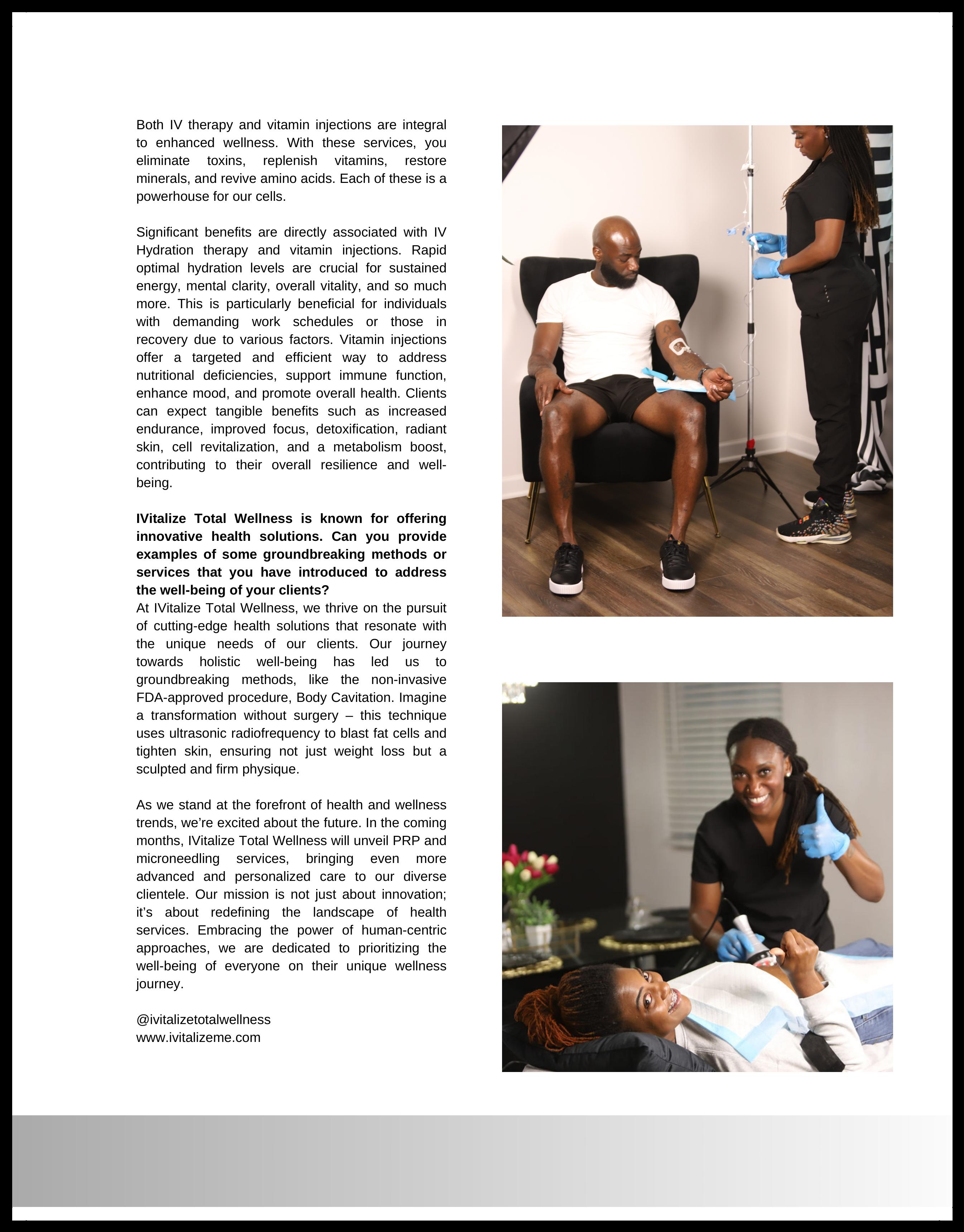 Both IV therapy and vitamin injections are integral to enhanced wellness. With these services, you eliminate toxins, replenish vitamins, restore minerals, and revive amino acids. Each of these is a powerhouse for our cells.

Significant benefits are directly associated with IV Hydration therapy and vitamin injections. Rapid optimal hydration levels are crucial for sustained energy, mental clarity, overall vitality, and so much more. This is particularly beneficial for individuals with demanding work schedules or those in recovery due to various factors. Vitamin injections offer a targeted and efficient way to address nutritional deficiencies, support immune function, enhance mood, and promote overall health. Clients can expect tangible benefits such as increased endurance, improved focus, detoxification, radiant skin, cell revitalization, and a metabolism boost, contributing to their overall resilience and well-being.

IVitalize Total Wellness is known for offering innovative health solutions. Can you provide examples of some groundbreaking methods or services that you have introduced to address the well-being of your clients?
At IVitalize Total Wellness, we thrive on the pursuit of cutting-edge health solutions that resonate with the unique needs of our clients. Our journey towards holistic well-being has led us to groundbreaking methods, like the non-invasive FDA-approved procedure, Body Cavitation. Imagine a transformation without surgery – this technique uses ultrasonic radiofrequency to blast fat cells and tighten skin, ensuring not just weight loss but a sculpted and firm physique.

As we stand at the forefront of health and wellness trends, we're excited about the future. In the coming months, IVitalize Total Wellness will unveil PRP and microneedling services, bringing even more advanced and personalized care to our diverse clientele. Our mission is not just about innovation; it's about redefining the landscape of health services. Embracing the power of human-centric approaches, we are dedicated to prioritizing the well-being of everyone on their unique wellness journey.

@ivitalizetotalwellness
www.ivitalizeme.com